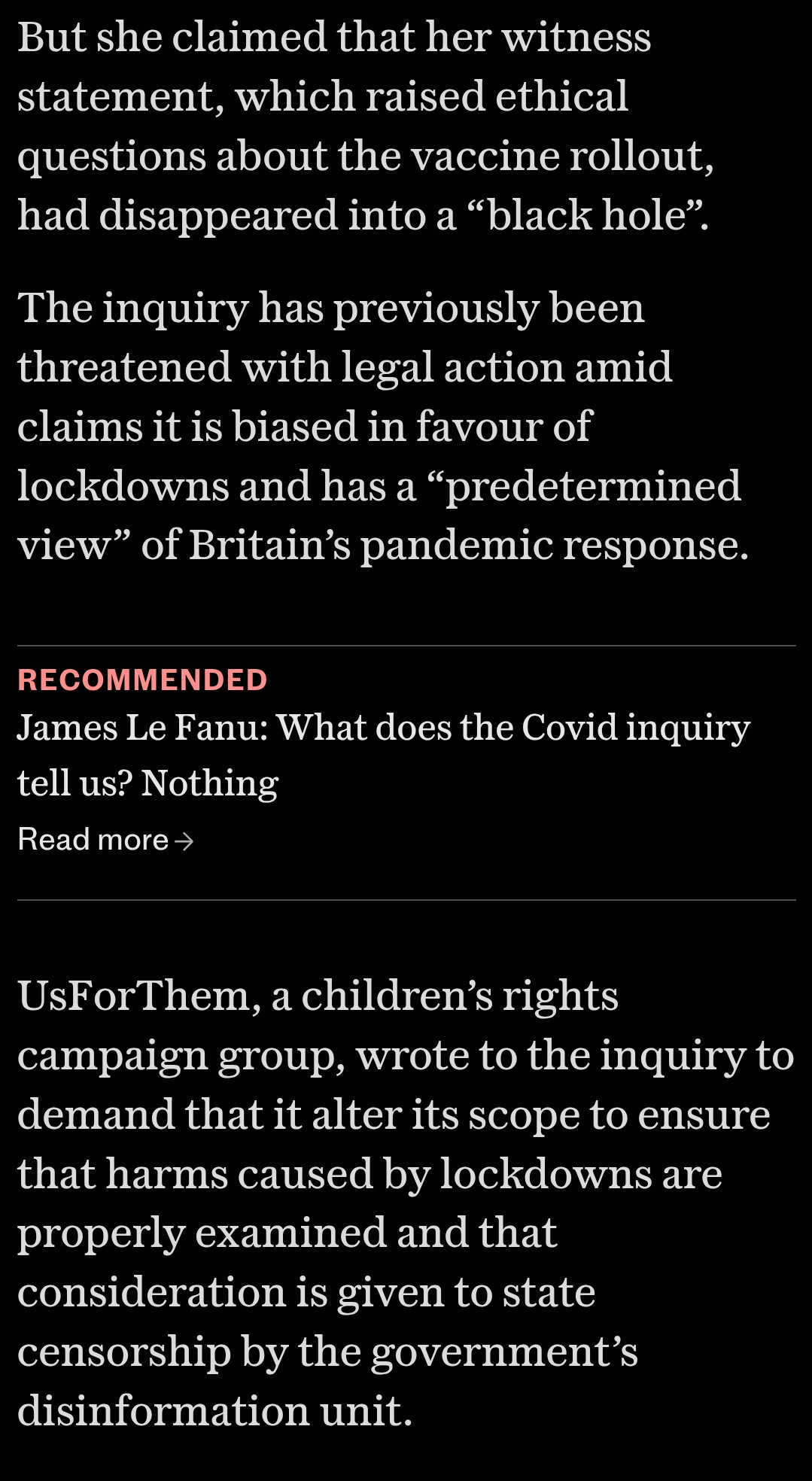 But she claimed that her witness statement, which raised ethical questions about the vaccine rollout, had disappeared into a “black hole”.

The inquiry has previously been threatened with legal action amid claims it is biased in favour of lockdowns and has a “predetermined view” of Britain’s pandemic response.

RECOMMENDED

James Le Fanu: What does the Covid inquiry tell us? Nothing

Read more →

UsForThem, a children’s rights campaign group, wrote to the inquiry to demand that it alter its scope to ensure that harms caused by lockdowns are properly examined and that consideration is given to state censorship by the government’s disinformation unit.